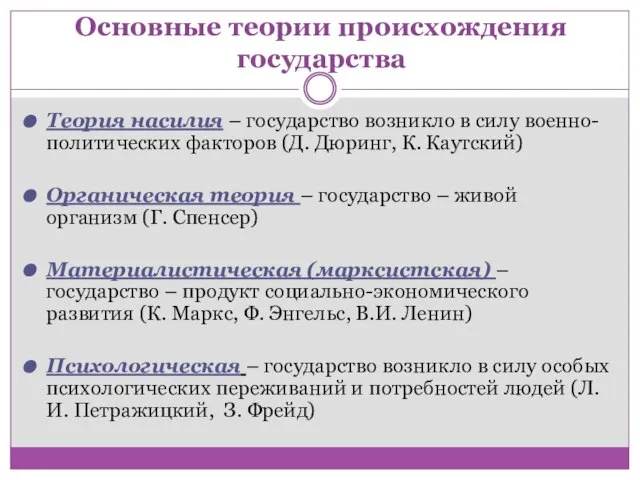 Основные теории происхождения государства

Теория насилия – государство возникло в силу военно-политических факторов (Д. Дюринг, К. Каутский)

Органическая теория – государство – живой организм (Г. Спенсер)

Материалистическая (марксистская) – государство – продукт социально-экономического развития (К. Маркс, Ф. Энгельс, В.И. Ленин)

Психологическая – государство возникло в силу особых психологических переживаний и потребностей людей (Л. И. Петражицкий, З. Фрейд)